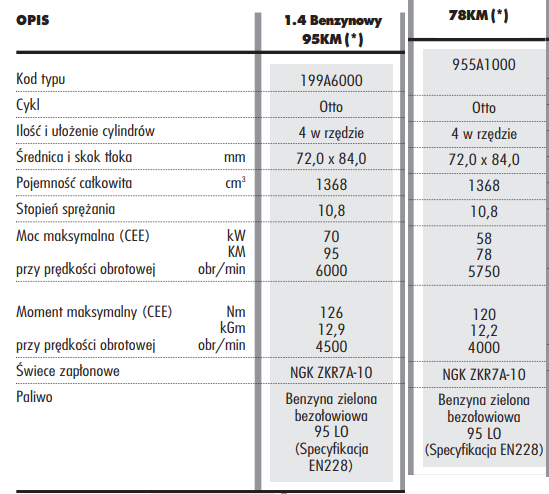 | OPIS | | 1.4 Benzynowy 95KM (*) | 78KM (*) |
|---|---|---|---|
| Kod typu | | 199A6000 | 955A1000 |
| Cykl | | Otto | Otto |
| Ilość i ułożenie cylindrów | | 4 w rzędzie | 4 w rzędzie |
| Średnica i skok tłoka | mm | 72,0 x 84,0 | 72,0 x 84,0 |
| Pojemność całkowita | $cm^3$ | 1368 | 1368 |
| Stopień sprężania | | 10,8 | 10,8 |
| Moc maksymalna (CEE) | kW | 70 | 58 |
| | KM | 95 | 78 |
| przy prędkości obrotowej | obr/min | 6000 | 5750 |
| Moment maksymalny (CEE) | Nm | 126 | 120 |
| | kGm | 12,9 | 12,2 |
| przy prędkości obrotowej | obr/min | 4500 | 4000 |
| Świece zapłonowe | | NGK ZKR7A-10 | NGK ZKR7A-10 |
| Paliwo | | Benzyna zielona bezołowiowa 95 LO (Specyfikacja EN228) | Benzyna zielona bezołowiowa 95 LO (Specyfikacja EN228) |